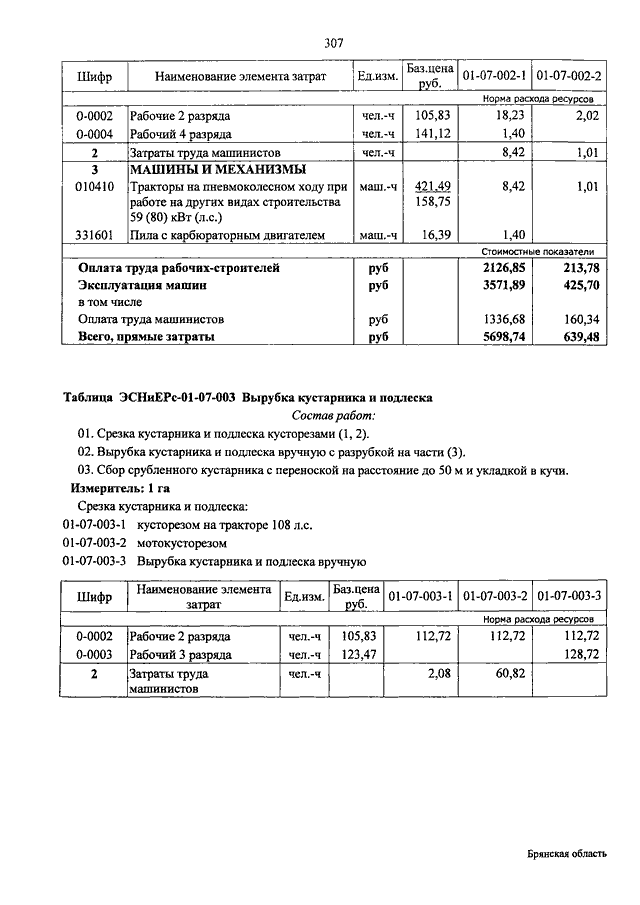 307

| Шифр | Наименование элемента затрат | Ед.изм. | Баз.цена руб. | 01-07-002-1 | 01-07-002-2 |
|---|---|---|---|---|---|
| | | | | Норма расхода ресурсов | |
| 0-0002 | Рабочие 2 разряда | чел.-ч | 105,83 | 18,23 | 2,02 |
| 0-0004 | Рабочий 4 разряда | чел.-ч | 141,12 | 1,40 | |
| 2 | Затраты труда машинистов | чел.-ч | | 8,42 | 1,01 |
| 3 | МАШИНЫ И МЕХАНИЗМЫ | | | | |
| 010410 | Тракторы на пневмоколесном ходу при работе на других видах строительства 59 (80) кВт (л.с.) | маш.-ч | 421,49 158,75 | 8,42 | 1,01 |
| 331601 | Пила с карбюраторным двигателем | маш.-ч | 16,39 | 1,40 | |
| | | | | Стоимостные показатели | |
| | Оплата труда рабочих-строителей | руб | | 2126,85 | 213,78 |
| | Эксплуатация машин | руб | | 3571,89 | 425,70 |
| | в том числе | | | | |
| | Оплата труда машинистов | руб | | 1336,68 | 160,34 |
| | Всего, прямые затраты | руб | | 5698,74 | 639,48 |

Таблица ЭСНиЕРс-01-07-003 Вырубка кустарника и подлеска

Состав работ:

01. Срезка кустарника и подлеска кусторезами (1, 2).

02. Вырубка кустарника и подлеска вручную с разрубкой на части (3).

03. Сбор срубленного кустарника с переноской на расстояние до 50 м и укладкой в кучи.

Измеритель: 1 га

Срезка кустарника и подлеска:

01-07-003-1 кусторезом на тракторе 108 л.с.

01-07-003-2 мотокусторезом

01-07-003-3 Вырубка кустарника и подлеска вручную

| Шифр | Наименование элемента затрат | Ед.изм. | Баз.цена руб. | 01-07-003-1 | 01-07-003-2 | 01-07-003-3 |
|---|---|---|---|---|---|---|
| | | | | Норма расхода ресурсов | | |
| 0-0002 | Рабочие 2 разряда | чел.-ч | 105,83 | 112,72 | 112,72 | 112,72 |
| 0-0003 | Рабочий 3 разряда | чел.-ч | 123,47 | | | 128,72 |
| 2 | Затраты труда машинистов | чел.-ч | | 2,08 | 60,82 | |

Брянская область